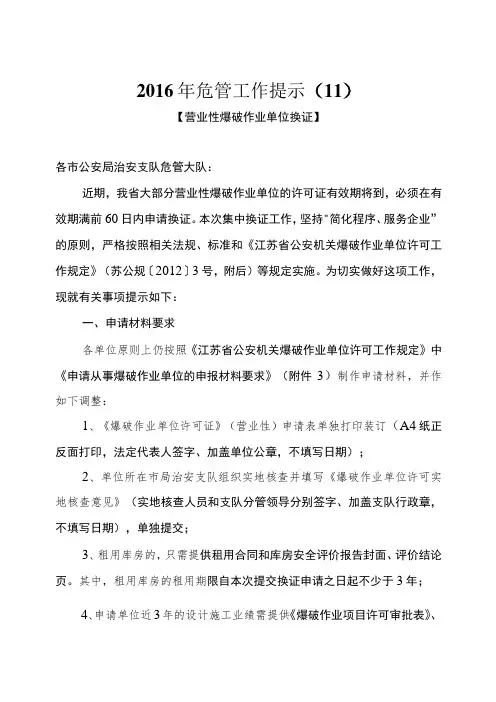 2016年危管工作提示（11）

【营业性爆破作业单位换证】

各市公安局治安支队危管大队：

近期，我省大部分营业性爆破作业单位的许可证有效期将到，必须在有效期满前60日内申请换证。本次集中换证工作，坚持"简化程序、服务企业"的原则，严格按照相关法规、标准和《江苏省公安机关爆破作业单位许可工作规定》（苏公规〔2012〕3号，附后）等规定实施。为切实做好这项工作，现就有关事项提示如下：

一、申请材料要求

各单位原则上仍按照《江苏省公安机关爆破作业单位许可工作规定》中《申请从事爆破作业单位的申报材料要求》（附件3）制作申请材料，并作如下调整：

1、《爆破作业单位许可证》（营业性）申请表单独打印装订（A4纸正反面打印，法定代表人签字、加盖单位公章，不填写日期）；

2、单位所在市局治安支队组织实地核查并填写《爆破作业单位许可实地核查意见》（实地核查人员和支队分管领导分别签字、加盖支队行政章，不填写日期），单独提交；

3、租用库房的，只需提供租用合同和库房安全评价报告封面、评价结论页。其中，租用库房的租用期限自本次提交换证申请之日起不少于3年；

4、申请单位近3年的设计施工业绩需提供《爆破作业项目许可审批表》、